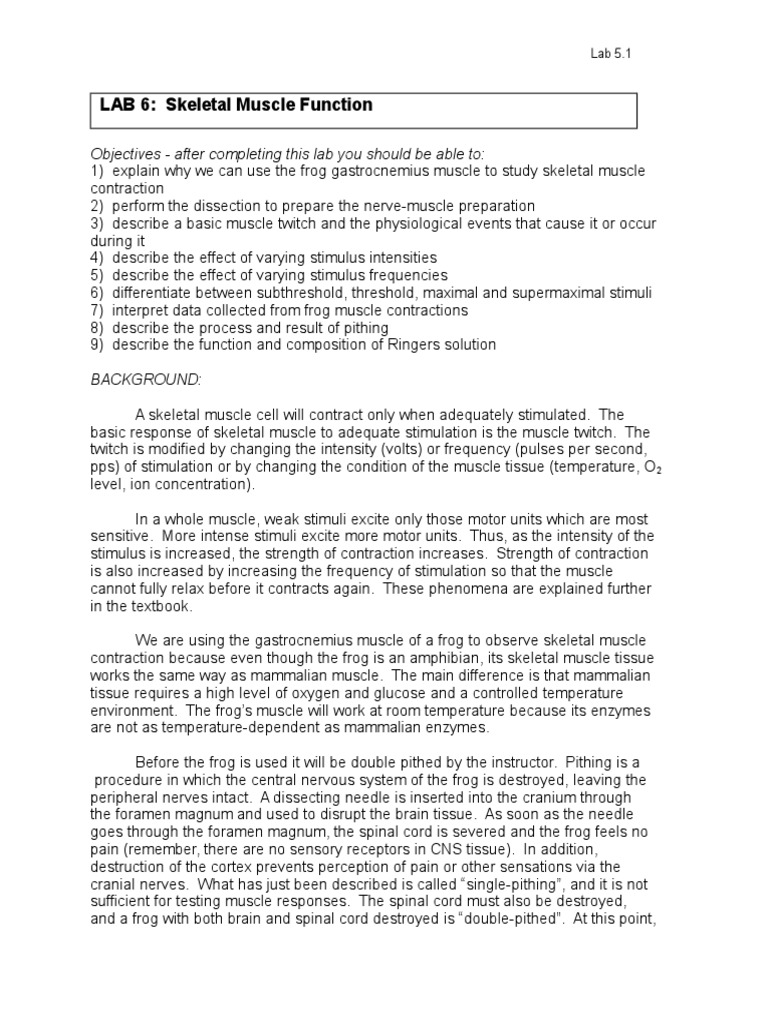 Lab 5.1

LAB 6: Skeletal Muscle Function

Objectives - after completing this lab you should be able to:
1) explain why we can use the frog gastrocnemius muscle to study skeletal muscle contraction
2) perform the dissection to prepare the nerve-muscle preparation
3) describe a basic muscle twitch and the physiological events that cause it or occur during it
4) describe the effect of varying stimulus intensities
5) describe the effect of varying stimulus frequencies
6) differentiate between subthreshold, threshold, maximal and supermaximal stimuli
7) interpret data collected from frog muscle contractions
8) describe the process and result of pithing
9) describe the function and composition of Ringers solution

BACKGROUND:

A skeletal muscle cell will contract only when adequately stimulated. The basic response of skeletal muscle to adequate stimulation is the muscle twitch. The twitch is modified by changing the intensity (volts) or frequency (pulses per second, pps) of stimulation or by changing the condition of the muscle tissue (temperature, $O_2$ level, ion concentration).

In a whole muscle, weak stimuli excite only those motor units which are most sensitive. More intense stimuli excite more motor units. Thus, as the intensity of the stimulus is increased, the strength of contraction increases. Strength of contraction is also increased by increasing the frequency of stimulation so that the muscle cannot fully relax before it contracts again. These phenomena are explained further in the textbook.

We are using the gastrocnemius muscle of a frog to observe skeletal muscle contraction because even though the frog is an amphibian, its skeletal muscle tissue works the same way as mammalian muscle. The main difference is that mammalian tissue requires a high level of oxygen and glucose and a controlled temperature environment. The frog's muscle will work at room temperature because its enzymes are not as temperature-dependent as mammalian enzymes.

Before the frog is used it will be double pithed by the instructor. Pithing is a procedure in which the central nervous system of the frog is destroyed, leaving the peripheral nerves intact. A dissecting needle is inserted into the cranium through the foramen magnum and used to disrupt the brain tissue. As soon as the needle goes through the foramen magnum, the spinal cord is severed and the frog feels no pain (remember, there are no sensory receptors in CNS tissue). In addition, destruction of the cortex prevents perception of pain or other sensations via the cranial nerves. What has just been described is called "single-pithing", and it is not sufficient for testing muscle responses. The spinal cord must also be destroyed, and a frog with both brain and spinal cord destroyed is "double-pithed". At this point,